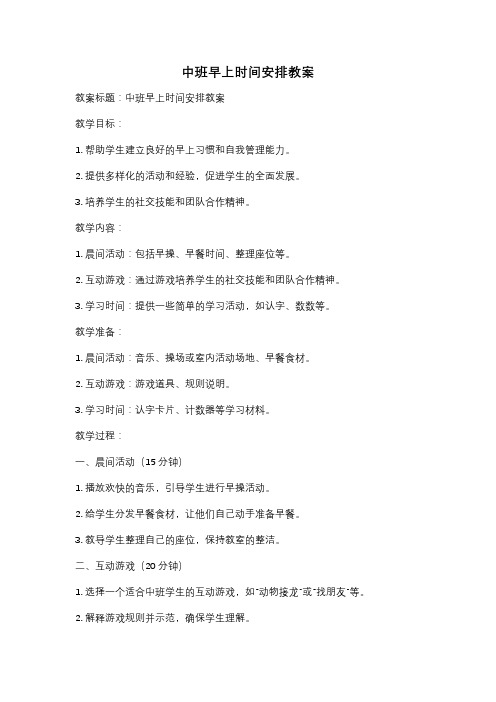 中班早上时间安排教案

教案标题：中班早上时间安排教案

教学目标：

1. 帮助学生建立良好的早上习惯和自我管理能力。

2. 提供多样化的活动和经验，促进学生的全面发展。

3. 培养学生的社交技能和团队合作精神。

教学内容：

1. 晨间活动：包括早操、早餐时间、整理座位等。

2. 互动游戏：通过游戏培养学生的社交技能和团队合作精神。

3. 学习时间：提供一些简单的学习活动，如认字、数数等。

教学准备：

1. 晨间活动：音乐、操场或室内活动场地、早餐食材。

2. 互动游戏：游戏道具、规则说明。

3. 学习时间：认字卡片、计数器等学习材料。

教学过程：

一、晨间活动（15 分钟）

1. 播放欢快的音乐，引导学生进行早操活动。

2. 给学生分发早餐食材，让他们自己动手准备早餐。

3. 教导学生整理自己的座位，保持教室的整洁。

二、互动游戏（20 分钟）

1. 选择一个适合中班学生的互动游戏，如"动物接龙"或"找朋友"等。

2. 解释游戏规则并示范，确保学生理解。